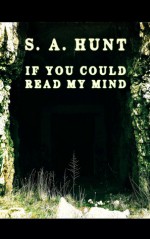 S. A. HUNT

IF YOU COULD READ MY MIND